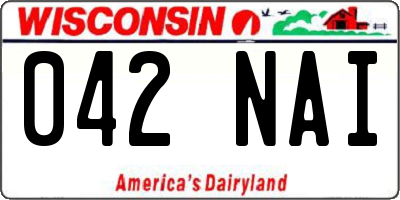 WISCONSIN

042 NAI

America's Dairyland